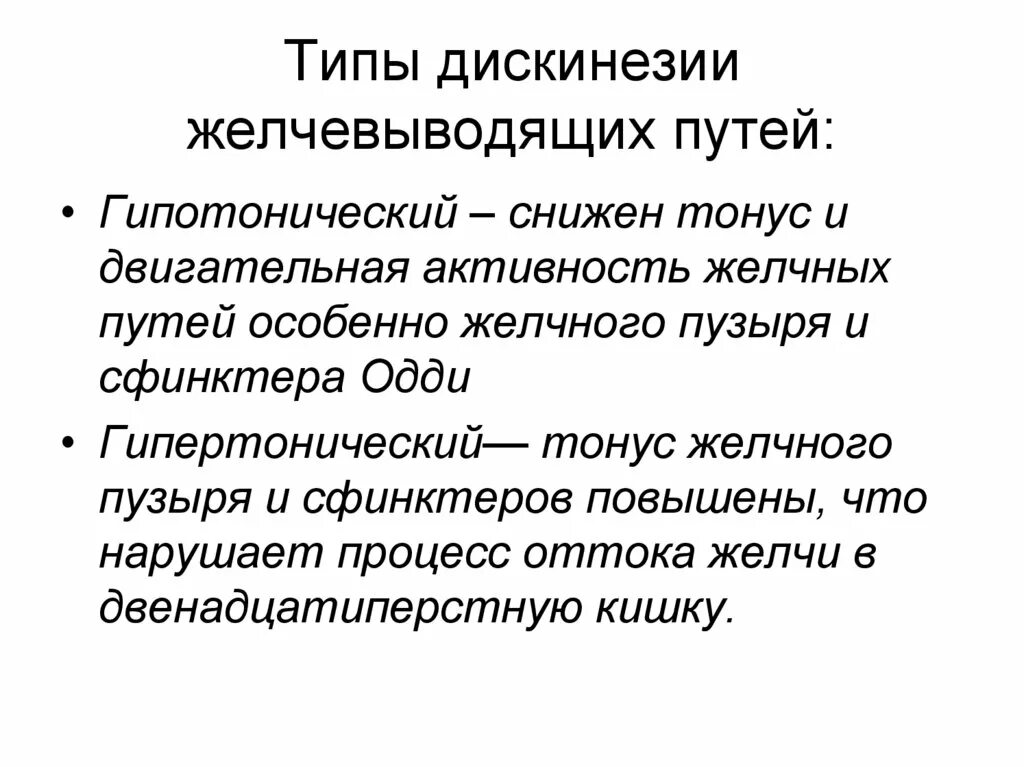 Типы дискинезии желчевыводящих путей:

• Гипотонический – снижен тонус и двигательная активность желчных путей особенно желчного пузыря и сфинктера Одди

• Гипертонический— тонус желчного пузыря и сфинктеров повышены, что нарушает процесс оттока желчи в двенадцатиперстную кишку.